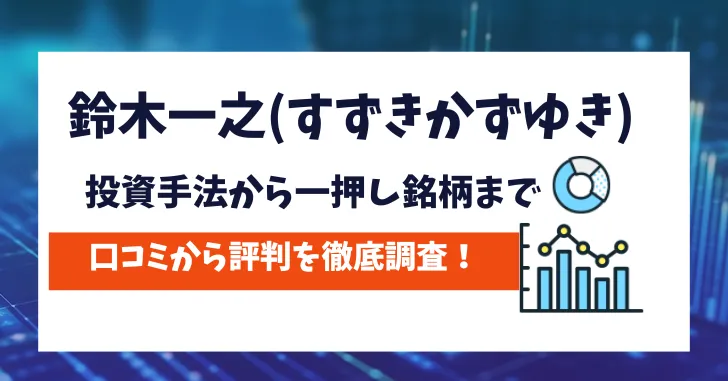 鈴木一之(すずきかずゆき)

投資手法から一押し銘柄まで

口コミから評判を徹底調査！